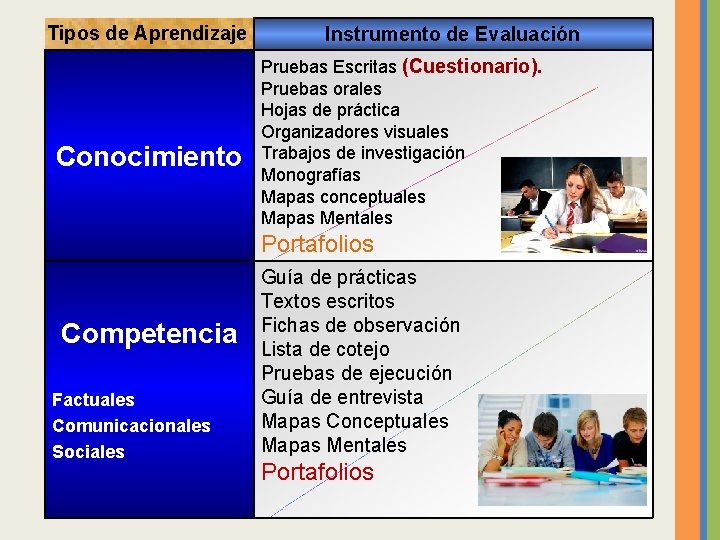 | Tipos de Aprendizaje | Instrumento de Evaluación |
|---|---|
| Conocimiento | Pruebas Escritas (Cuestionario). Pruebas orales Hojas de práctica Organizadores visuales Trabajos de investigación Monografías Mapas conceptuales Mapas Mentales Portafolios |
| Competencia Factuales Comunicacionales Sociales | Guía de prácticas Textos escritos Fichas de observación Lista de cotejo Pruebas de ejecución Guía de entrevista Mapas Conceptuales Mapas Mentales Portafolios |